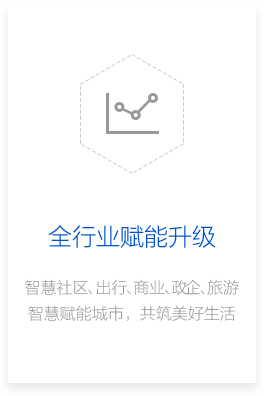 全行业赋能升级

智慧社区、出行、商业、政企、旅游
智慧赋能城市，共筑美好生活